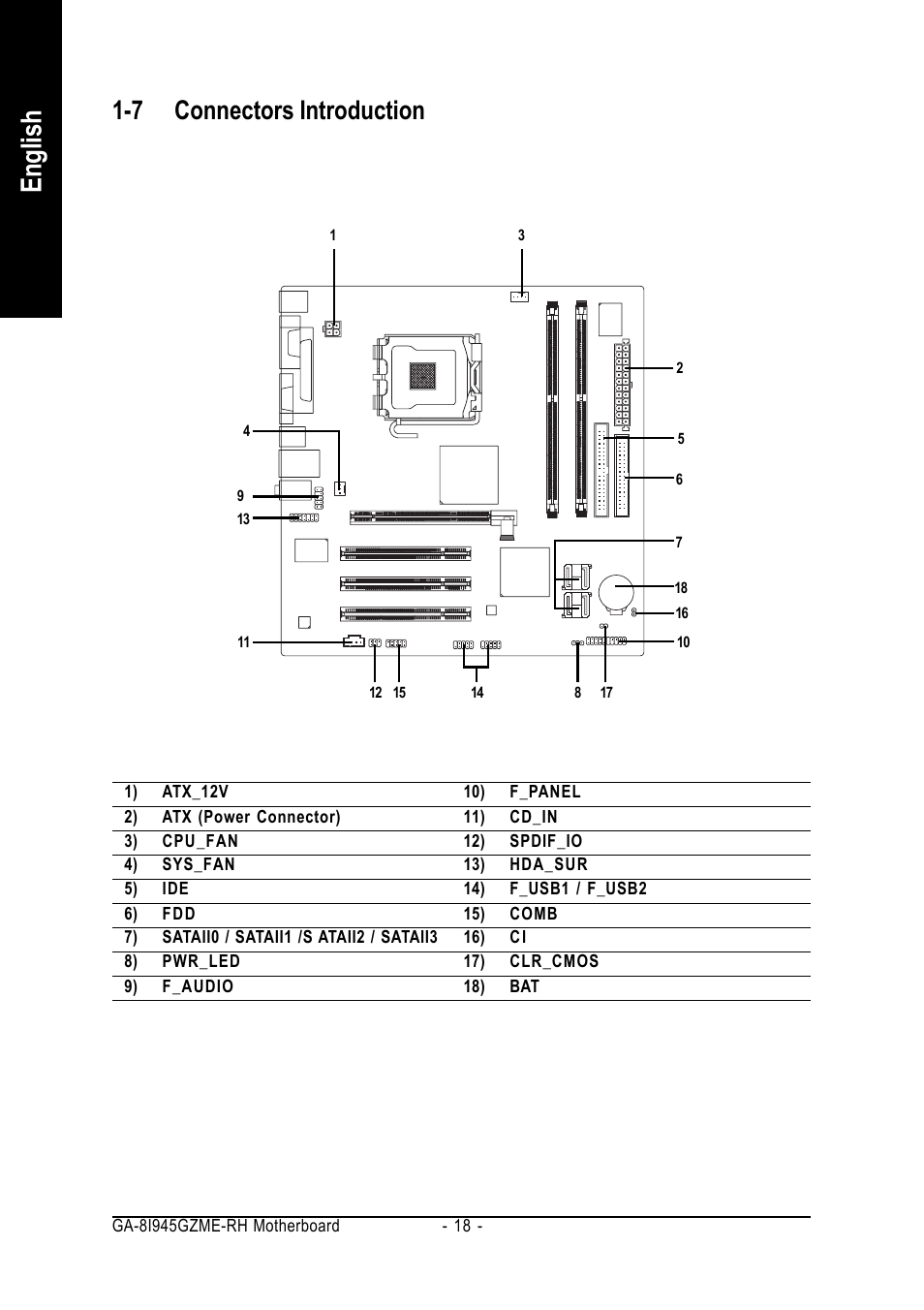 English

1-7 Connectors Introduction

1
3
2
4
5
6
9
13
7
18
16
11
10
12 15 14 8 17

| 1) | ATX_12V | 10) | F_PANEL |
|---|---|---|---|
| 2) | ATX (Power Connector) | 11) | CD_IN |
| 3) | CPU_FAN | 12) | SPDIF_IO |
| 4) | SYS_FAN | 13) | HDA_SUR |
| 5) | IDE | 14) | F_USB1 / F_USB2 |
| 6) | FDD | 15) | COMB |
| 7) | SATAII0 / SATAII1 /S ATAII2 / SATAII3 | 16) | CI |
| 8) | PWR_LED | 17) | CLR_CMOS |
| 9) | F_AUDIO | 18) | BAT |

GA-8I945GZME-RH Motherboard - 18 -